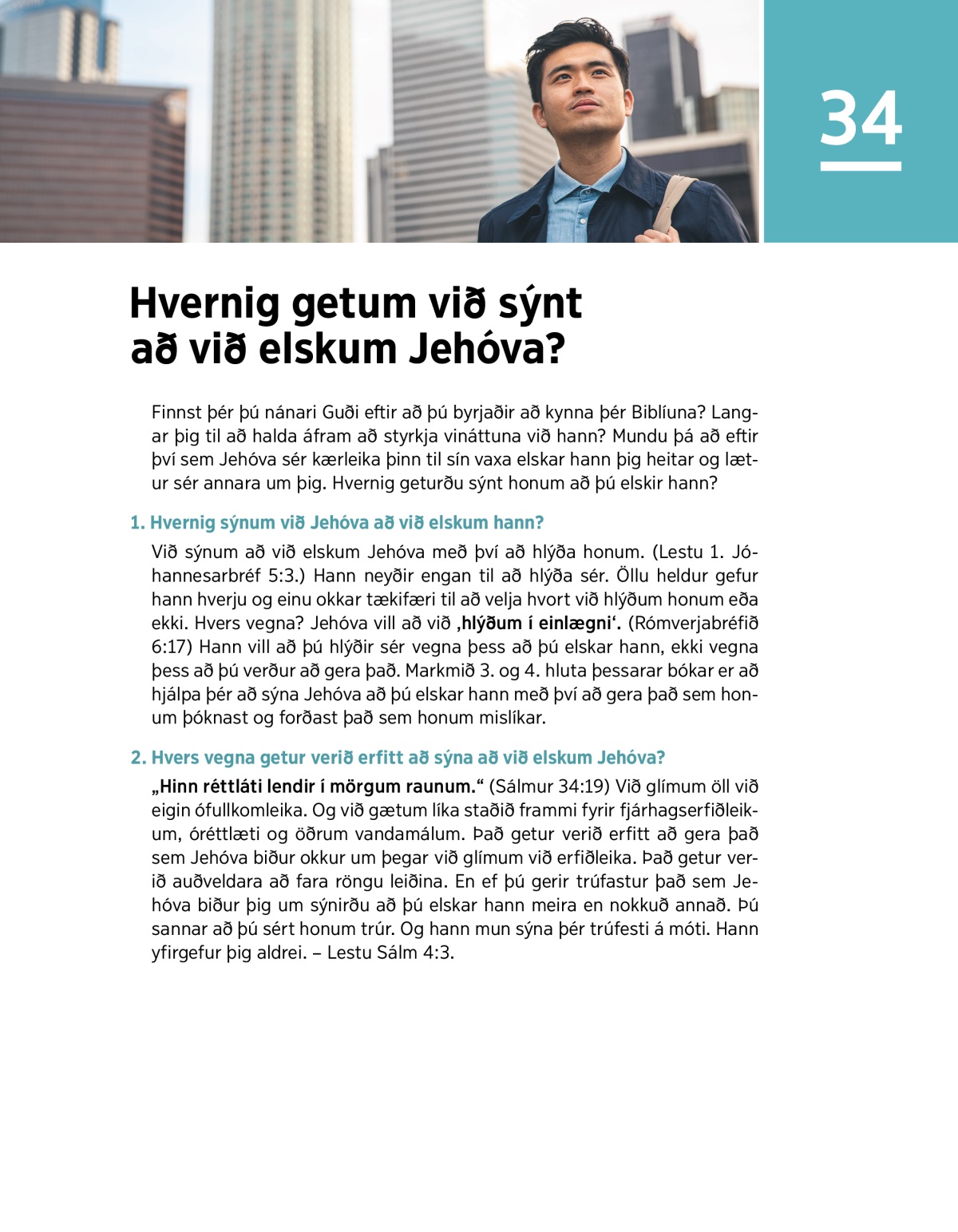 34

Hvernig getum við sýnt að við elskum Jehóva?

Finnst þér þú nánari Guði eftir að þú byrjaðir að kynna þér Biblíuna? Langar þig til að halda áfram að styrkja vináttuna við hann? Mundu þá að eftir því sem Jehóva sér kærleika þinn til sín vaxa elskar hann þig heitar og lætur sér annara um þig. Hvernig geturðu sýnt honum að þú elskir hann?

1. Hvernig sýnum við Jehóva að við elskum hann?

Við sýnum að við elskum Jehóva með því að hlýða honum. (Lestu 1. Jóhannesarbréf 5:3.) Hann neyðir engan til að hlýða sér. Öllu heldur gefur hann hverju og einu okkar tækifæri til að velja hvort við hlýðum honum eða ekki. Hvers vegna? Jehóva vill að við ‚hlýðum í einlægni‘. (Rómverjabréfið 6:17) Hann vill að þú hlýðir sér vegna þess að þú elskar hann, ekki vegna þess að þú verður að gera það. Markmið 3. og 4. hluta þessarar bókar er að hjálpa þér að sýna Jehóva að þú elskar hann með því að gera það sem honum þóknast og forðast það sem honum mislíkar.

2. Hvers vegna getur verið erfitt að sýna að við elskum Jehóva?

„Hinn réttláti lendir í mörgum raunum.“ (Sálmur 34:19) Við glímum öll við eigin ófullkomleika. Og við gætum líka staðið frammi fyrir fjárhagserfiðleikum, óréttlæti og öðrum vandamálum. Það getur verið erfitt að gera það sem Jehóva biður okkur um þegar við glímum við erfiðleika. Það getur verið auðveldara að fara röngu leiðina. En ef þú gerir trúfastur það sem Jehóva biður þig um sýnirðu að þú elskar hann meira en nokkuð annað. Þú sannar að þú sért honum trúr. Og hann mun sýna þér trúfesti á móti. Hann yfirgefur þig aldrei. – Lestu Sálm 4:3.